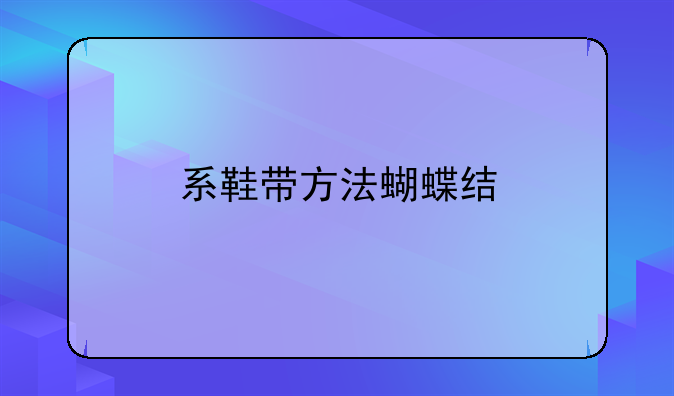 系鞋带方法蝴蝶结